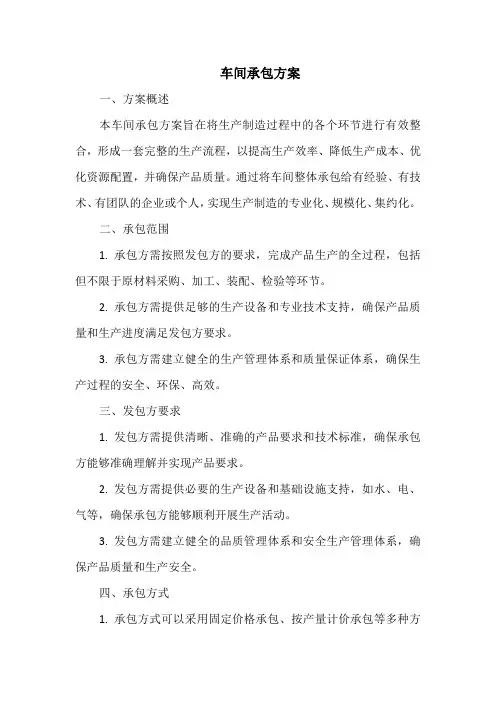 车间承包方案

一、方案概述

本车间承包方案旨在将生产制造过程中的各个环节进行有效整合，形成一套完整的生产流程，以提高生产效率、降低生产成本、优化资源配置，并确保产品质量。通过将车间整体承包给有经验、有技术、有团队的企业或个人，实现生产制造的专业化、规模化、集约化。

二、承包范围

1. 承包方需按照发包方的要求，完成产品生产的全过程，包括但不限于原材料采购、加工、装配、检验等环节。

2. 承包方需提供足够的生产设备和专业技术支持，确保产品质量和生产进度满足发包方要求。

3. 承包方需建立健全的生产管理体系和质量保证体系，确保生产过程的安全、环保、高效。

三、发包方要求

1. 发包方需提供清晰、准确的产品要求和技术标准，确保承包方能够准确理解并实现产品要求。

2. 发包方需提供必要的生产设备和基础设施支持，如水、电、气等，确保承包方能够顺利开展生产活动。

3. 发包方需建立健全的品质管理体系和安全生产管理体系，确保产品质量和生产安全。

四、承包方式

1. 承包方式可以采用固定价格承包、按产量计价承包等多种方